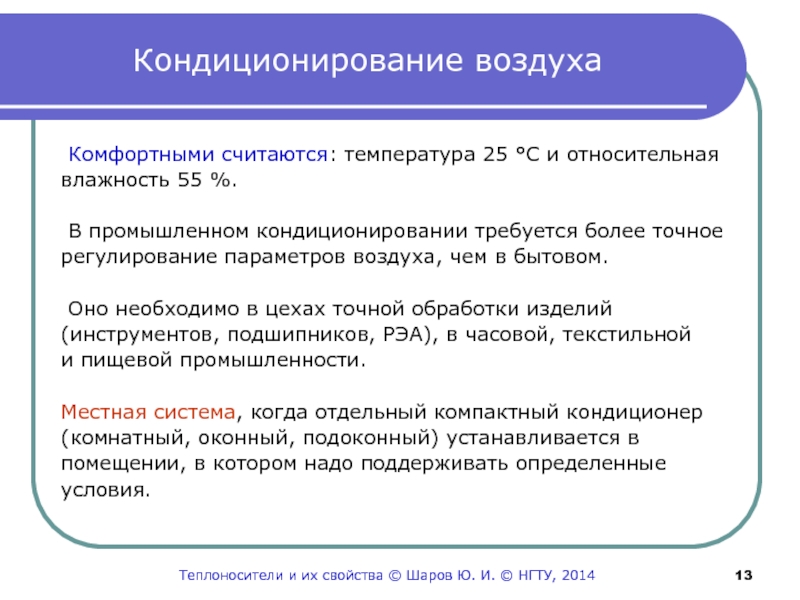 Кондиционирование воздуха

Комфортными считаются: температура 25 °С и относительная влажность 55 %.

В промышленном кондиционировании требуется более точное регулирование параметров воздуха, чем в бытовом.

Оно необходимо в цехах точной обработки изделий (инструментов, подшипников, РЭА), в часовой, текстильной и пищевой промышленности.

Местная система, когда отдельный компактный кондиционер (комнатный, оконный, подоконный) устанавливается в помещении, в котором надо поддерживать определенные условия.

Теплоносители и их свойства © Шаров Ю. И. © НГТУ, 2014

13